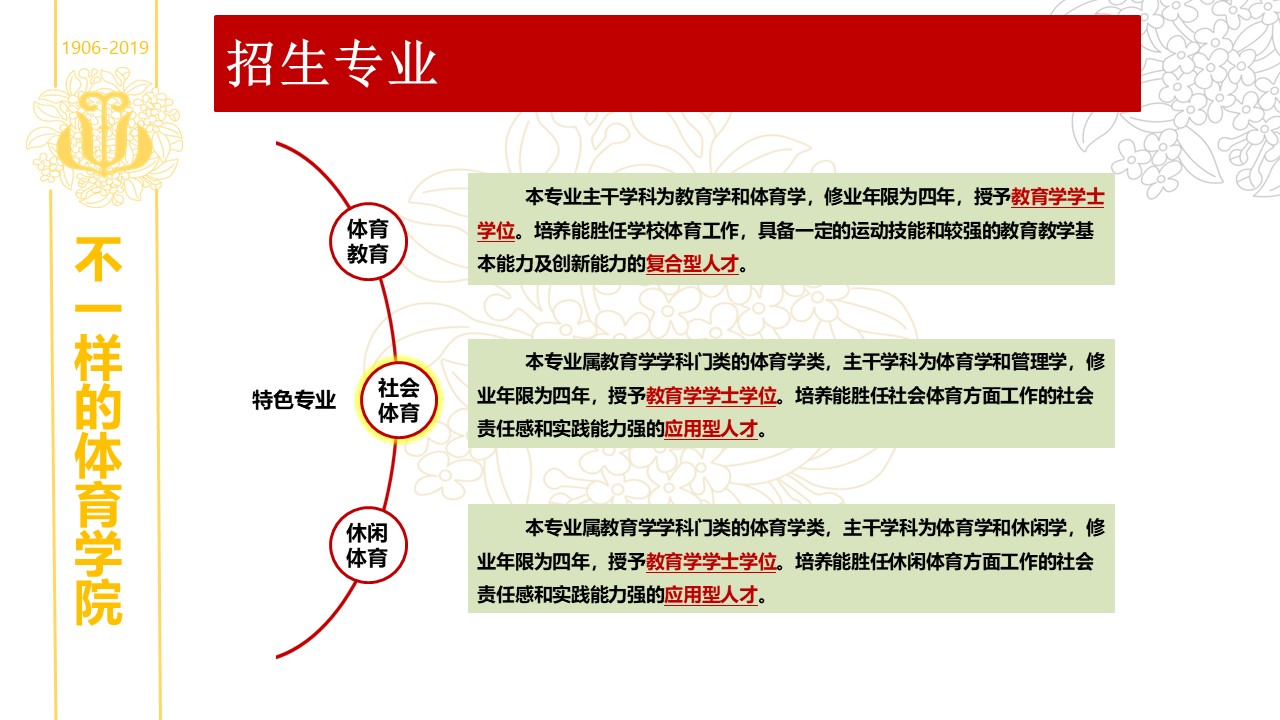 1906-2019

不一样的体育学院

招生专业

特色专业

体育教育

本专业主干学科为教育学和体育学，修业年限为四年，授予教育学学士学位。培养能胜任学校体育工作，具备一定的运动技能和较强的教育教学基本能力及创新能力的复合型人才。

社会体育

本专业属教育学学科门类的体育学类，主干学科为体育学和管理学，修业年限为四年，授予教育学学士学位。培养能胜任社会体育方面工作的社会责任感和实践能力强的应用型人才。

休闲体育

本专业属教育学学科门类的体育学类，主干学科为体育学和休闲学，修业年限为四年，授予教育学学士学位。培养能胜任休闲体育方面工作的社会责任感和实践能力强的应用型人才。